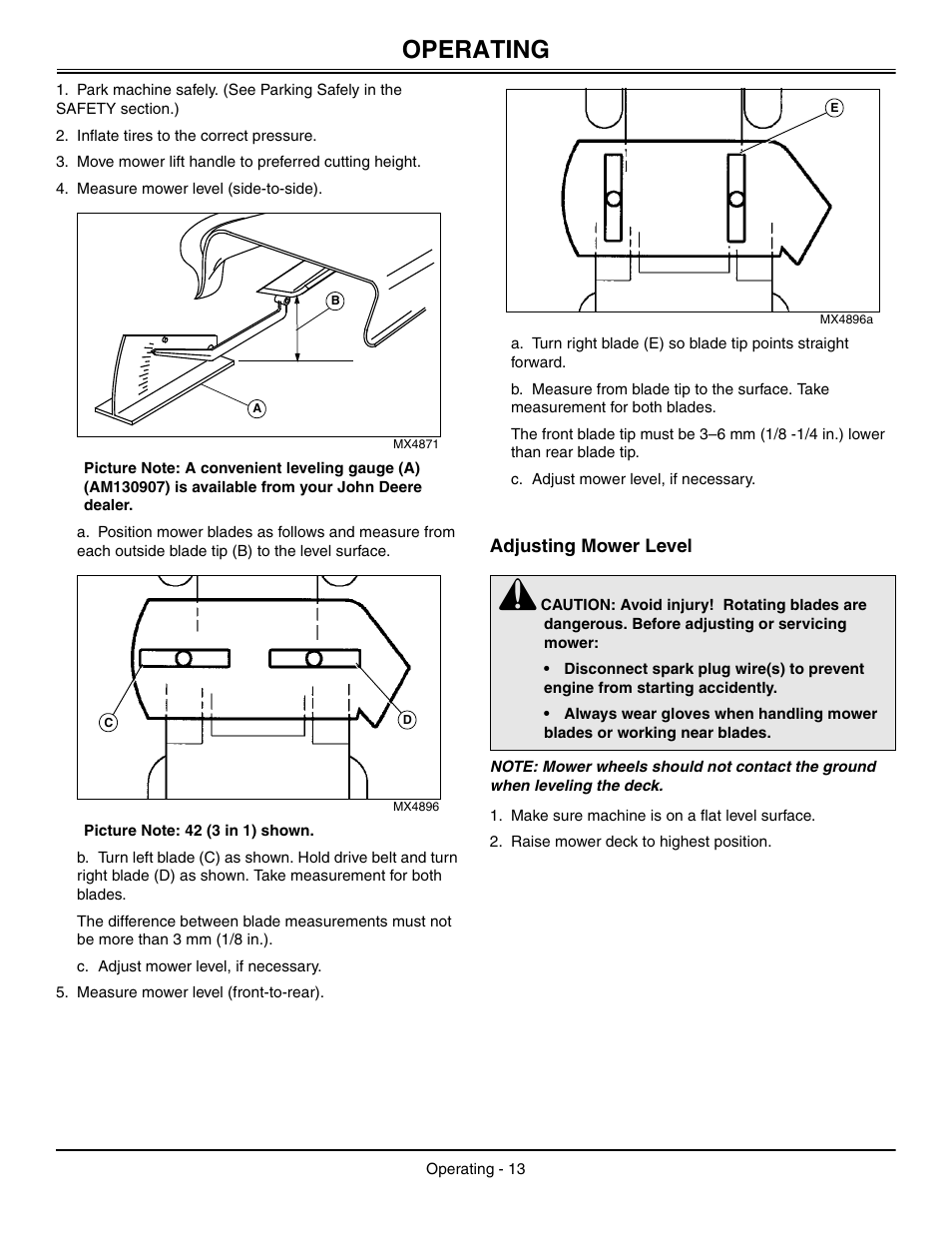 OPERATING

1. Park machine safely. (See Parking Safely in the SAFETY section.)

2. Inflate tires to the correct pressure.

3. Move mower lift handle to preferred cutting height.

4. Measure mower level (side-to-side).

B

A

MX4871

Picture Note: A convenient leveling gauge (A) (AM130907) is available from your John Deere dealer.

a. Position mower blades as follows and measure from each outside blade tip (B) to the level surface.

C

D

MX4896

Picture Note: 42 (3 in 1) shown.

b. Turn left blade (C) as shown. Hold drive belt and turn right blade (D) as shown. Take measurement for both blades.

The difference between blade measurements must not be more than 3 mm (1/8 in.).

c. Adjust mower level, if necessary.

5. Measure mower level (front-to-rear).

E

MX4896a

a. Turn right blade (E) so blade tip points straight forward.

b. Measure from blade tip to the surface. Take measurement for both blades.

The front blade tip must be 3–6 mm (1/8 -1/4 in.) lower than rear blade tip.

c. Adjust mower level, if necessary.

Adjusting Mower Level

CAUTION: Avoid injury! Rotating blades are dangerous. Before adjusting or servicing mower:

• Disconnect spark plug wire(s) to prevent engine from starting accidently.

• Always wear gloves when handling mower blades or working near blades.

NOTE: Mower wheels should not contact the ground when leveling the deck.

1. Make sure machine is on a flat level surface.

2. Raise mower deck to highest position.

Operating - 13